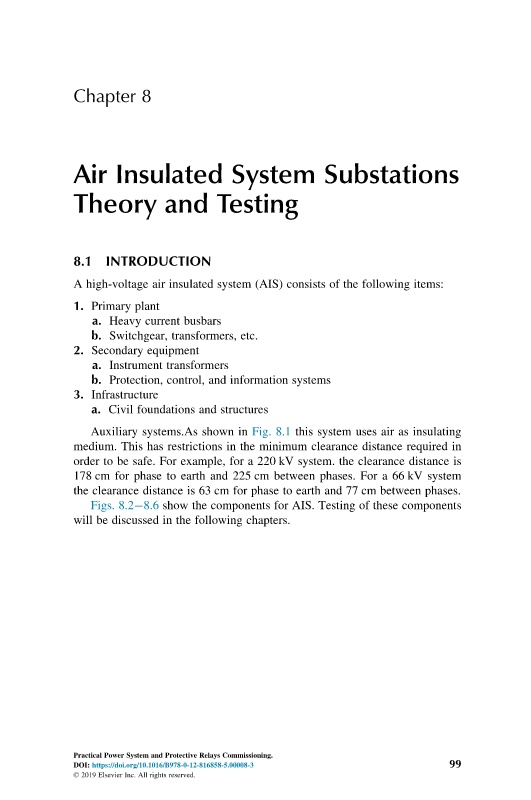 Chapter 8

Air Insulated System Substations Theory and Testing

8.1 INTRODUCTION

A high-voltage air insulated system (AIS) consists of the following items:

1. Primary plant
 a. Heavy current busbars
 b. Switchgear, transformers, etc.
2. Secondary equipment
 a. Instrument transformers
 b. Protection, control, and information systems
3. Infrastructure
 a. Civil foundations and structures

Auxiliary systems.As shown in Fig. 8.1 this system uses air as insulating medium. This has restrictions in the minimum clearance distance required in order to be safe. For example, for a 220 kV system. the clearance distance is 178 cm for phase to earth and 225 cm between phases. For a 66 kV system the clearance distance is 63 cm for phase to earth and 77 cm between phases. Figs. 8.2–8.6 show the components for AIS. Testing of these components will be discussed in the following chapters.

Practical Power System and Protective Relays Commissioning.
DOI: https://doi.org/10.1016/B978-0-12-816858-5.00008-3
© 2019 Elsevier Inc. All rights reserved.

99